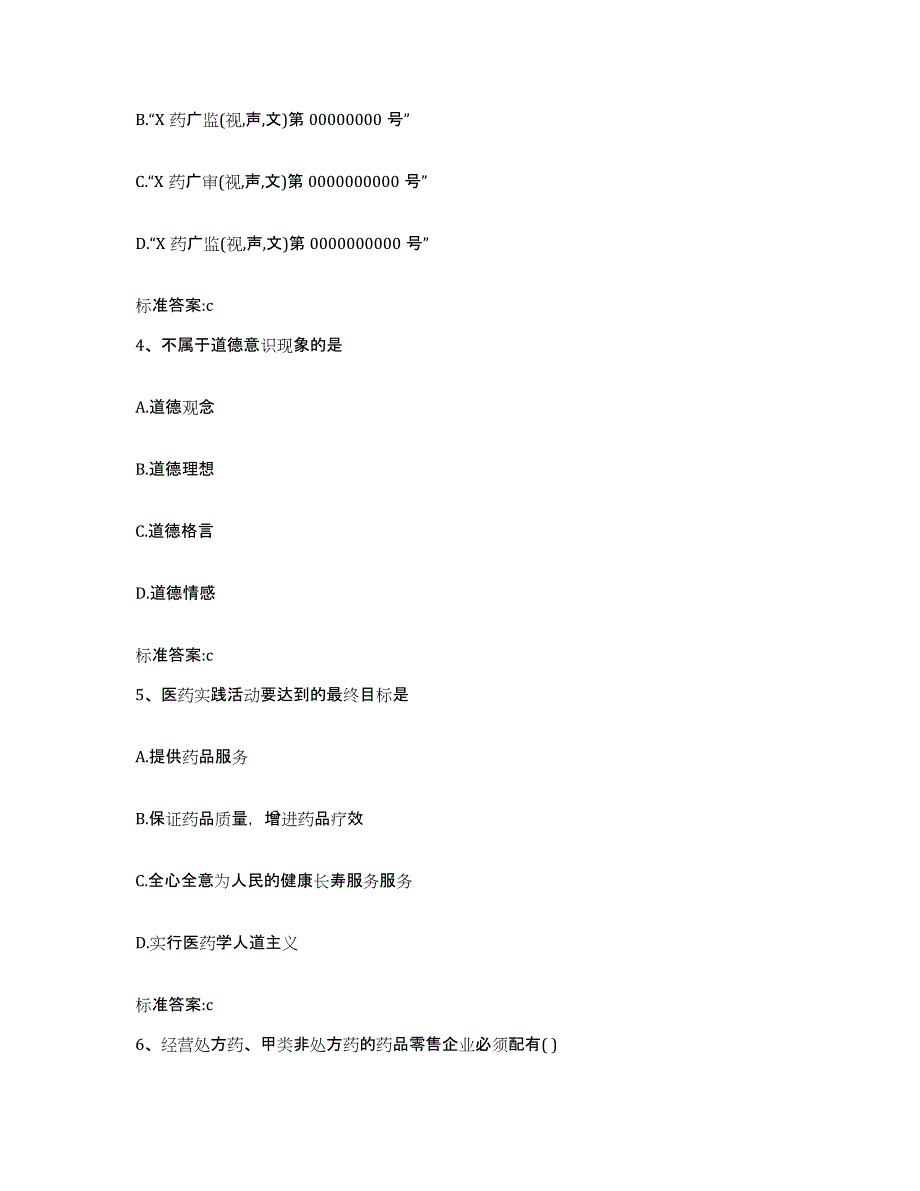 B.“X 药广监(视,声,文)第 00000000 号”

C.“X 药广审(视,声,文)第 0000000000 号”

D.“X 药广监(视,声,文)第 0000000000 号”

标准答案:c

4、不属于道德意识现象的是

A.道德观念

B.道德理想

C.道德格言

D.道德情感

标准答案:c

5、医药实践活动要达到的最终目标是

A.提供药品服务

B.保证药品质量，增进药品疗效

C.全心全意为人民的健康长寿服务服务

D.实行医药学人道主义

标准答案:c

6、经营处方药、甲类非处方药的药品零售企业必须配有( )